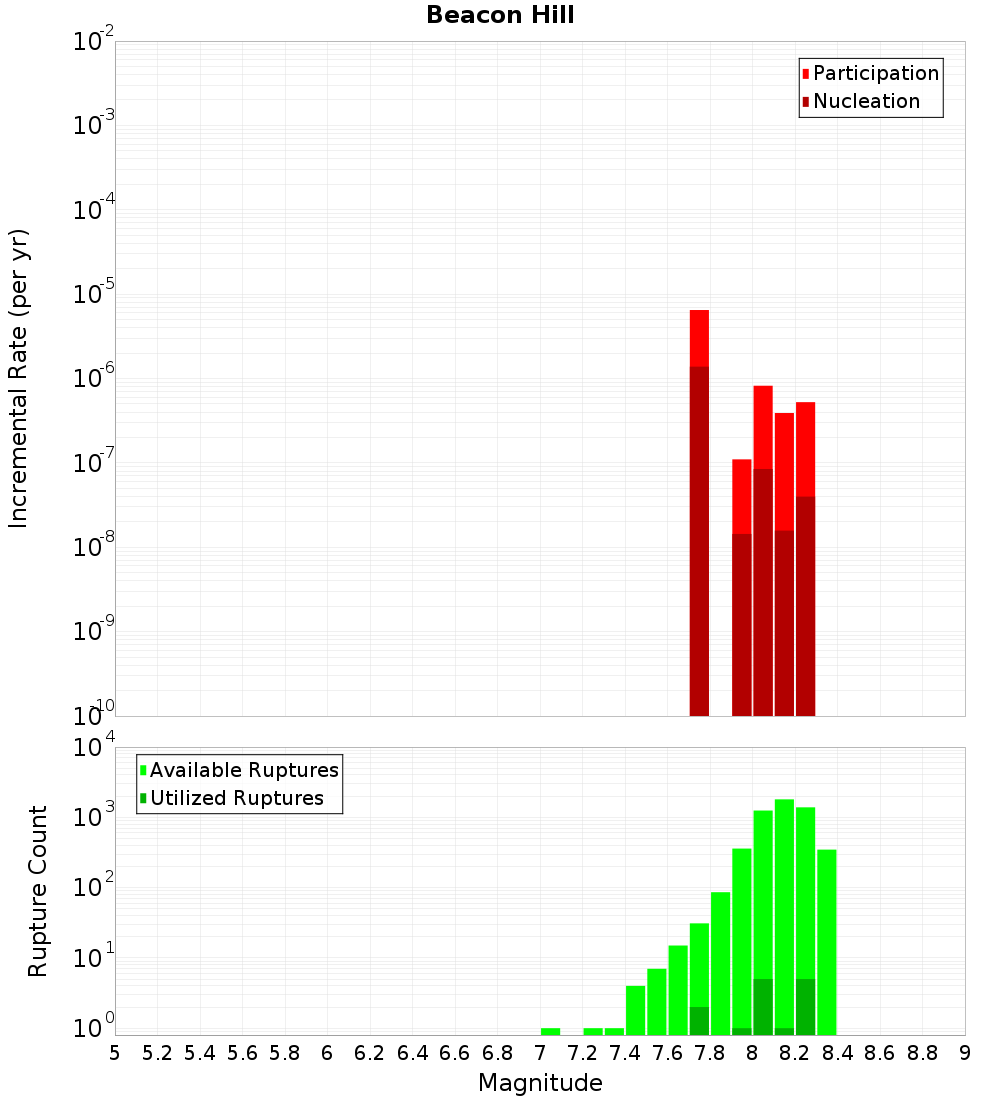 Beacon Hill

Participation
Nucleation

Incremental Rate (per yr)

$10^{-2}$
$10^{-3}$
$10^{-4}$
$10^{-5}$
$10^{-6}$
$10^{-7}$
$10^{-8}$
$10^{-9}$
$10^{-10}$

Available Ruptures
Utilized Ruptures

Rupture Count

$10^{4}$
$10^{3}$
$10^{2}$
$10^{1}$
$10^{0}$

5 5.2 5.4 5.6 5.8 6 6.2 6.4 6.6 6.8 7 7.2 7.4 7.6 7.8 8 8.2 8.4 8.6 8.8 9

Magnitude